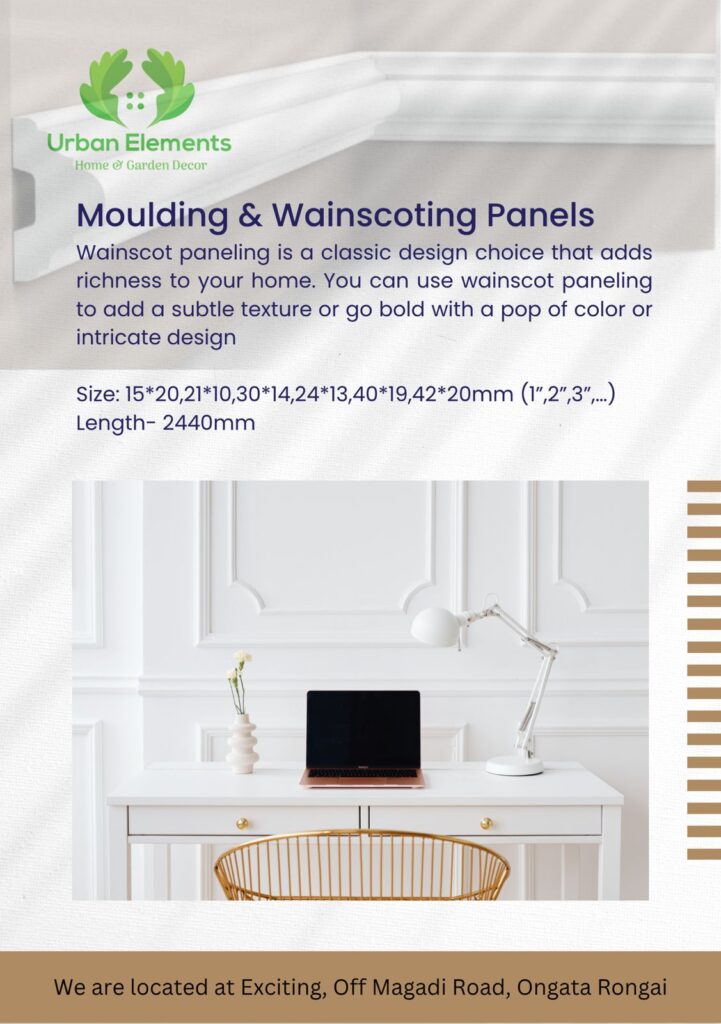 Urban Elements
Home & Garden Decor

Moulding & Wainscoting Panels

Wainscot paneling is a classic design choice that adds richness to your home. You can use wainscot paneling to add a subtle texture or go bold with a pop of color or intricate design

Size: 15*20,21*10,30*14,24*13,40*19,42*20mm (1",2",3",...)
Length- 2440mm

We are located at Exciting, Off Magadi Road, Ongata Rongai